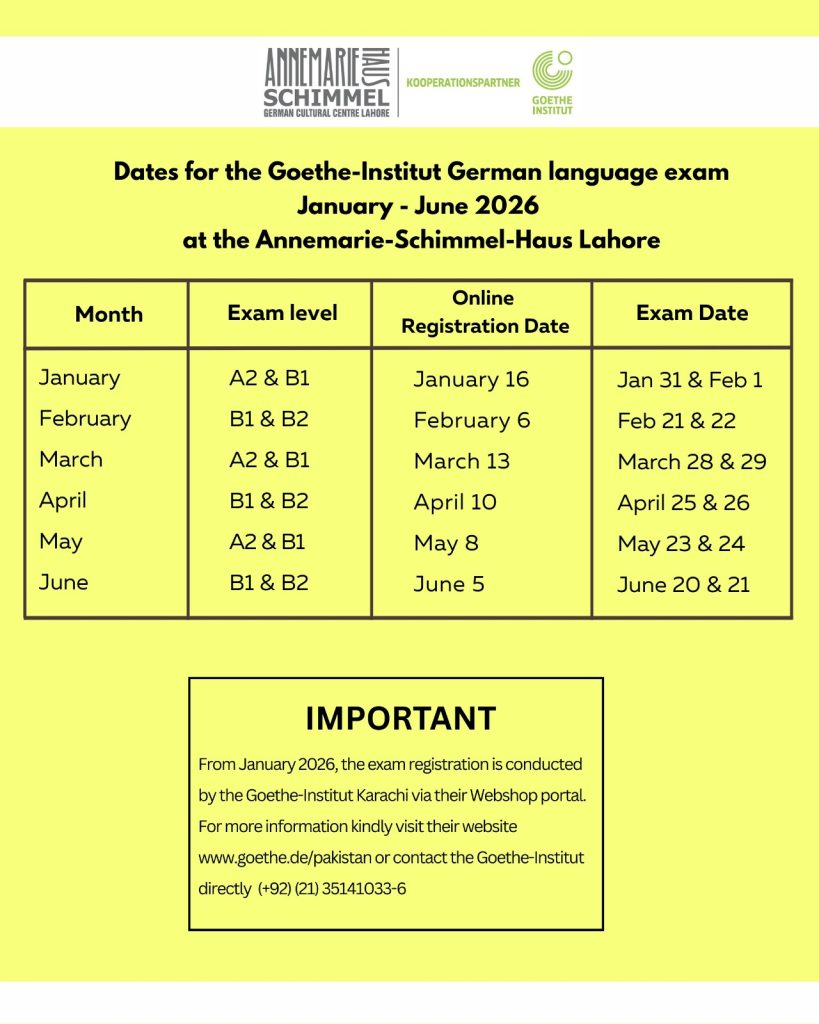 ANNEMARIE HAUS SCHIMMEL
GERMAN CULTURAL CENTRE LAHORE
KOOPERATIONSPARTNER
GOETHE INSTITUT

Dates for the Goethe-Institut German language exam
January - June 2026
at the Annemarie-Schimmel-Haus Lahore

| Month | Exam level | Online Registration Date | Exam Date |
|---|---|---|---|
| January | A2 & B1 | January 16 | Jan 31 & Feb 1 |
| February | B1 & B2 | February 6 | Feb 21 & 22 |
| March | A2 & B1 | March 13 | March 28 & 29 |
| April | B1 & B2 | April 10 | April 25 & 26 |
| May | A2 & B1 | May 8 | May 23 & 24 |
| June | B1 & B2 | June 5 | June 20 & 21 |

IMPORTANT

From January 2026, the exam registration is conducted by the Goethe-Institut Karachi via their Webshop portal. For more information kindly visit their website www.goethe.de/pakistan or contact the Goethe-Institut directly (+92) (21) 35141033-6